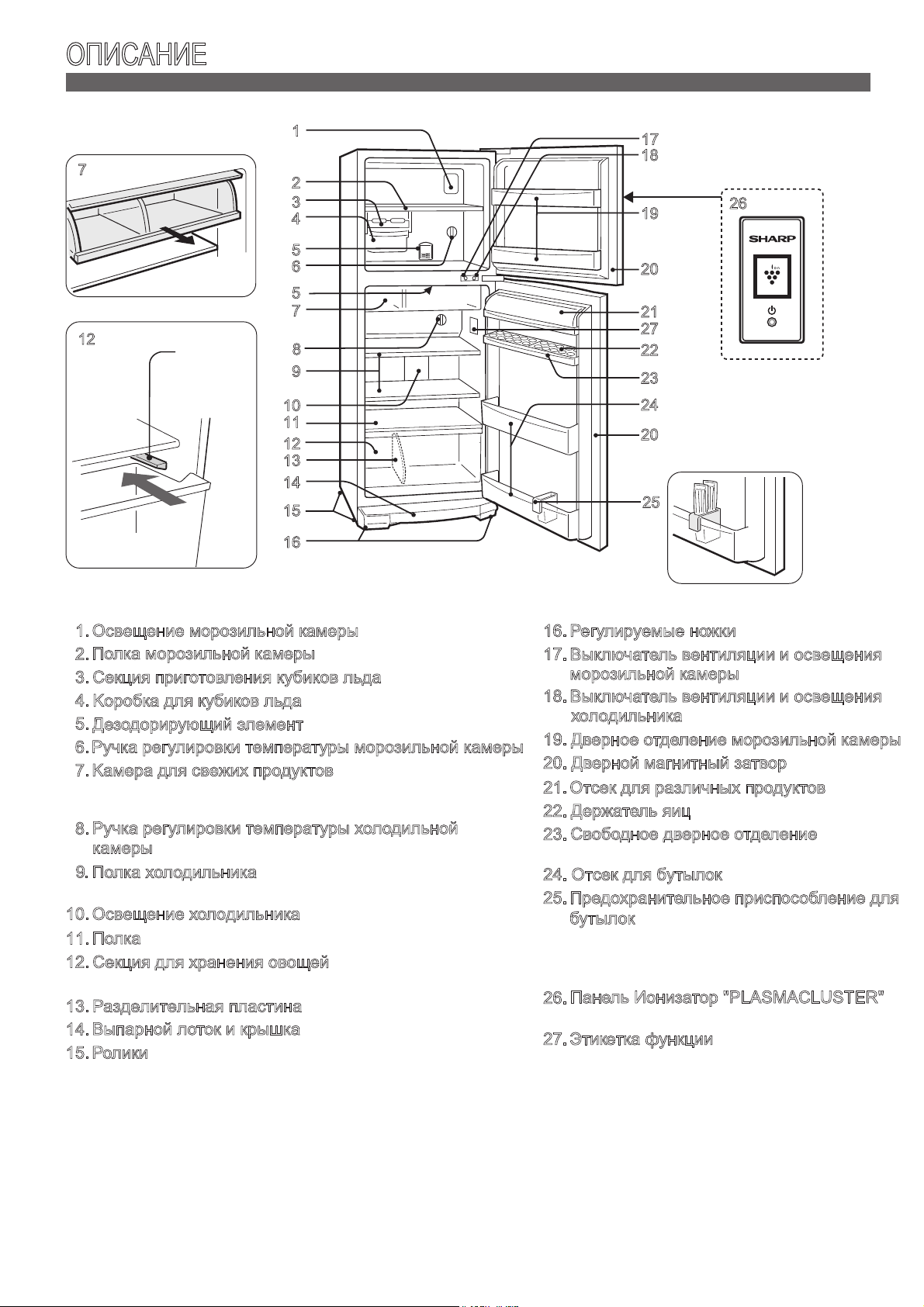 ОПИСАНИЕ

7

12

1
2
3
4
5
6
5
7
8
9
10
11
12
13
14
15
16

17
18
19
20
21
27
22
23
24
20
25

26
SHARP

1. Освещение морозильной камеры
2. Полка морозильной камеры
3. Секция приготовления кубиков льда
4. Коробка для кубиков льда
5. Дезодорирующий элемент
6. Ручка регулировки температуры морозильной камеры
7. Камера для свежих продуктов

8. Ручка регулировки температуры холодильной камеры
9. Полка холодильника

10. Освещение холодильника
11. Полка
12. Секция для хранения овощей

13. Разделительная пластина
14. Выпарной лоток и крышка
15. Ролики

16. Регулируемые ножки
17. Выключатель вентиляции и освещения морозильной камеры
18. Выключатель вентиляции и освещения холодильника
19. Дверное отделение морозильной камеры
20. Дверной магнитный затвор
21. Отсек для различных продуктов
22. Держатель яиц
23. Свободное дверное отделение

24. Отсек для бутылок
25. Предохранительное приспособление для бутылок

26. Панель Ионизатор "PLASMACLUSTER"

27. Этикетка функции